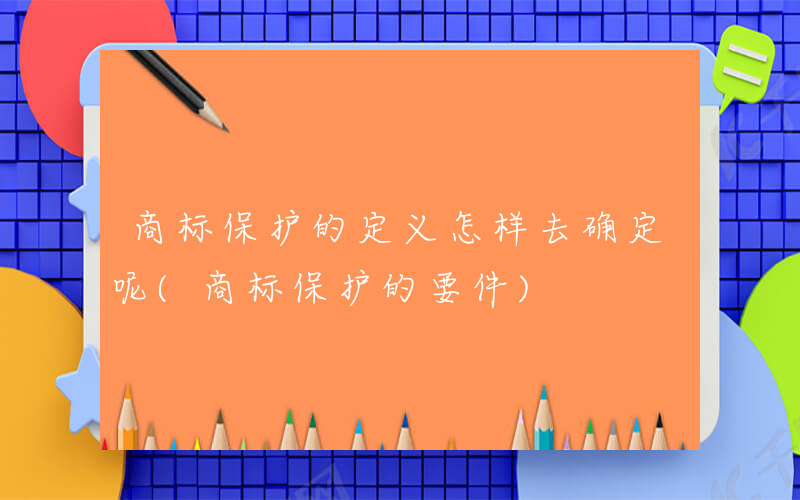 商标保护的定义怎样去确定呢(商标保护的要件)